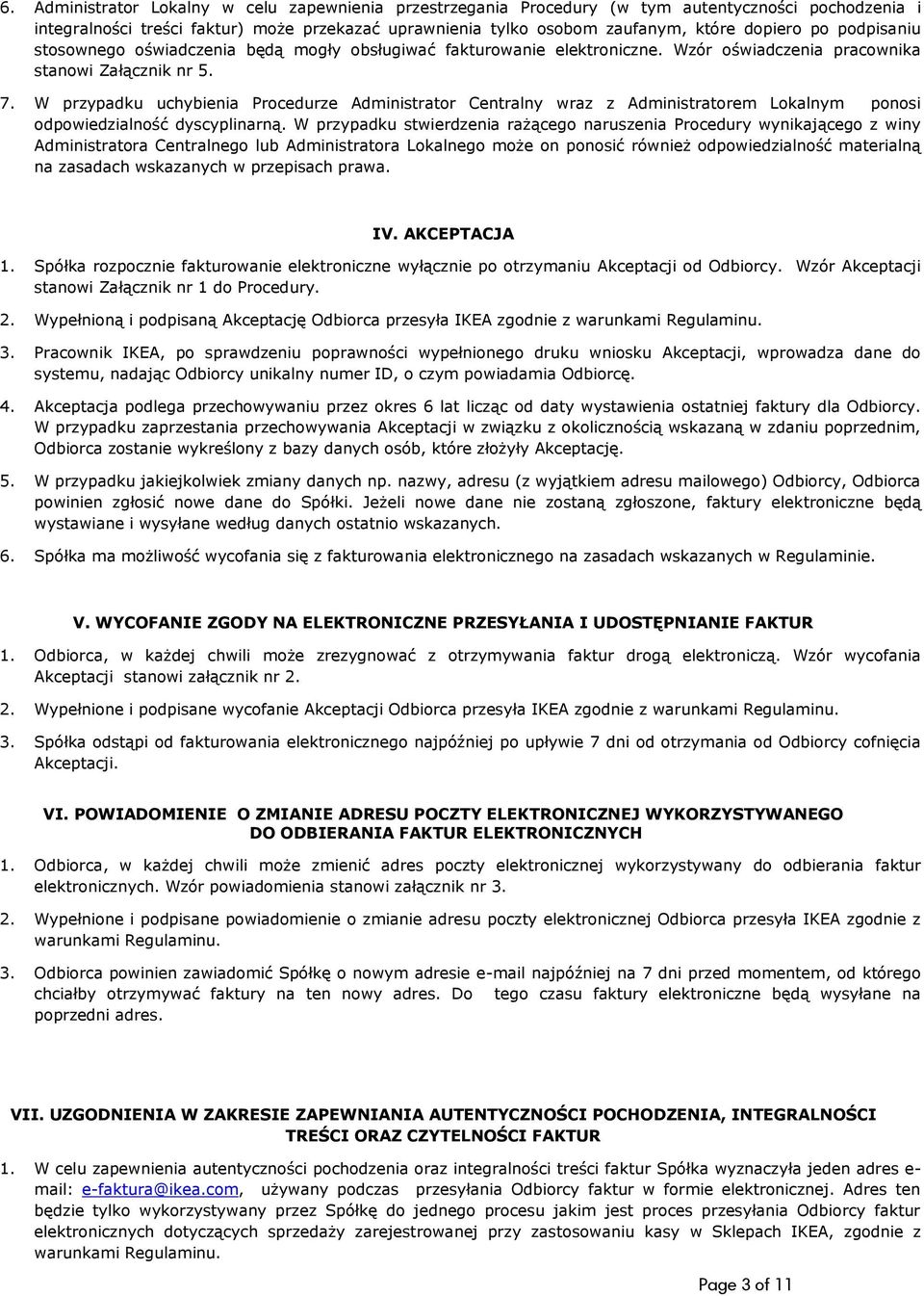 6. Administrator Lokalny w celu zapewnienia przestrzegania Procedury (w tym autentyczności pochodzenia i integralności treści faktur) może przekazać uprawnienia tylko osobom zaufanym, które dopiero po podpisaniu stosownego oświadczenia będą mogły obsługiwać fakturowanie elektroniczne. Wzór oświadczenia pracownika stanowi Załącznik nr 5.

7. W przypadku uchybienia Procedurze Administrator Centralny wraz z Administratorem Lokalnym ponosi odpowiedzialność dyscyplinarną. W przypadku stwierdzenia rażącego naruszenia Procedury wynikającego z winy Administratora Centralnego lub Administratora Lokalnego może on ponosić również odpowiedzialność materialną na zasadach wskazanych w przepisach prawa.

IV. AKCEPTACJA

1. Spółka rozpocznie fakturowanie elektroniczne wyłącznie po otrzymaniu Akceptacji od Odbiorcy. Wzór Akceptacji stanowi Załącznik nr 1 do Procedury.

2. Wypełnioną i podpisaną Akceptację Odbiorca przesyła IKEA zgodnie z warunkami Regulaminu.

3. Pracownik IKEA, po sprawdzeniu poprawności wypełnionego druku wniosku Akceptacji, wprowadza dane do systemu, nadając Odbiorcy unikalny numer ID, o czym powiadamia Odbiorcę.

4. Akceptacja podlega przechowywaniu przez okres 6 lat licząc od daty wystawienia ostatniej faktury dla Odbiorcy. W przypadku zaprzestania przechowywania Akceptacji w związku z okolicznością wskazaną w zdaniu poprzednim, Odbiorca zostanie wykreślony z bazy danych osób, które złożyły Akceptację.

5. W przypadku jakiejkolwiek zmiany danych np. nazwy, adresu (z wyjątkiem adresu mailowego) Odbiorcy, Odbiorca powinien zgłosić nowe dane do Spółki. Jeżeli nowe dane nie zostaną zgłoszone, faktury elektroniczne będą wystawiane i wysyłane według danych ostatnio wskazanych.

6. Spółka ma możliwość wycofania się z fakturowania elektronicznego na zasadach wskazanych w Regulaminie.

V. WYCOFANIE ZGODY NA ELEKTRONICZNE PRZESYŁANIA I UDOSTĘPNIANIE FAKTUR

1. Odbiorca, w każdej chwili może zrezygnować z otrzymywania faktur drogą elektroniczną. Wzór wycofania Akceptacji stanowi załącznik nr 2.

2. Wypełnione i podpisane wycofanie Akceptacji Odbiorca przesyła IKEA zgodnie z warunkami Regulaminu.

3. Spółka odstąpi od fakturowania elektronicznego najpóźniej po upływie 7 dni od otrzymania od Odbiorcy cofnięcia Akceptacji.

VI. POWIADOMIENIE O ZMIANIE ADRESU POCZTY ELEKTRONICZNEJ WYKORZYSTYWANEGO DO ODBIERANIA FAKTUR ELEKTRONICZNYCH

1. Odbiorca, w każdej chwili może zmienić adres poczty elektronicznej wykorzystywany do odbierania faktur elektronicznych. Wzór powiadomienia stanowi załącznik nr 3.

2. Wypełnione i podpisane powiadomienie o zmianie adresu poczty elektronicznej Odbiorca przesyła IKEA zgodnie z warunkami Regulaminu.

3. Odbiorca powinien zawiadomić Spółkę o nowym adresie e-mail najpóźniej na 7 dni przed momentem, od którego chciałby otrzymywać faktury na ten nowy adres. Do tego czasu faktury elektroniczne będą wysyłane na poprzedni adres.

VII. UZGODNIENIA W ZAKRESIE ZAPEWNIANIA AUTENTYCZNOŚCI POCHODZENIA, INTEGRALNOŚCI TREŚCI ORAZ CZYTELNOŚCI FAKTUR

1. W celu zapewnienia autentyczności pochodzenia oraz integralności treści faktur Spółka wyznaczyła jeden adres e-mail: e-faktura@ikea.com, używany podczas przesyłania Odbiorcy faktur w formie elektronicznej. Adres ten będzie tylko wykorzystywany przez Spółkę do jednego procesu jakim jest proces przesyłania Odbiorcy faktur elektronicznych dotyczących sprzedaży zarejestrowanej przy zastosowaniu kasy w Sklepach IKEA, zgodnie z warunkami Regulaminu.

Page 3 of 11